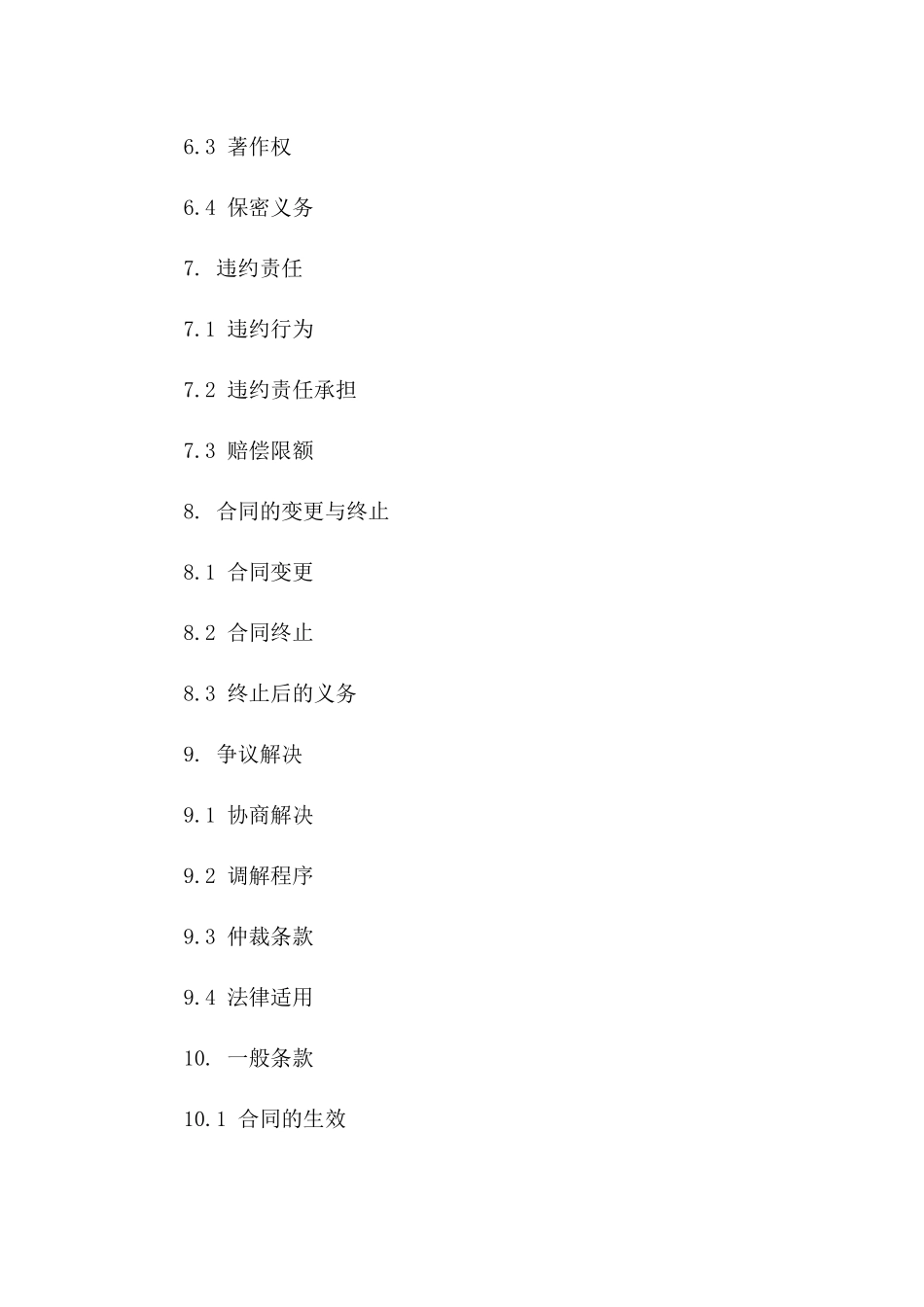 6.3 著作权

6.4 保密义务

7. 违约责任

7.1 违约行为

7.2 违约责任承担

7.3 赔偿限额

8. 合同的变更与终止

8.1 合同变更

8.2 合同终止

8.3 终止后的义务

9. 争议解决

9.1 协商解决

9.2 调解程序

9.3 仲裁条款

9.4 法律适用

10. 一般条款

10.1 合同的生效